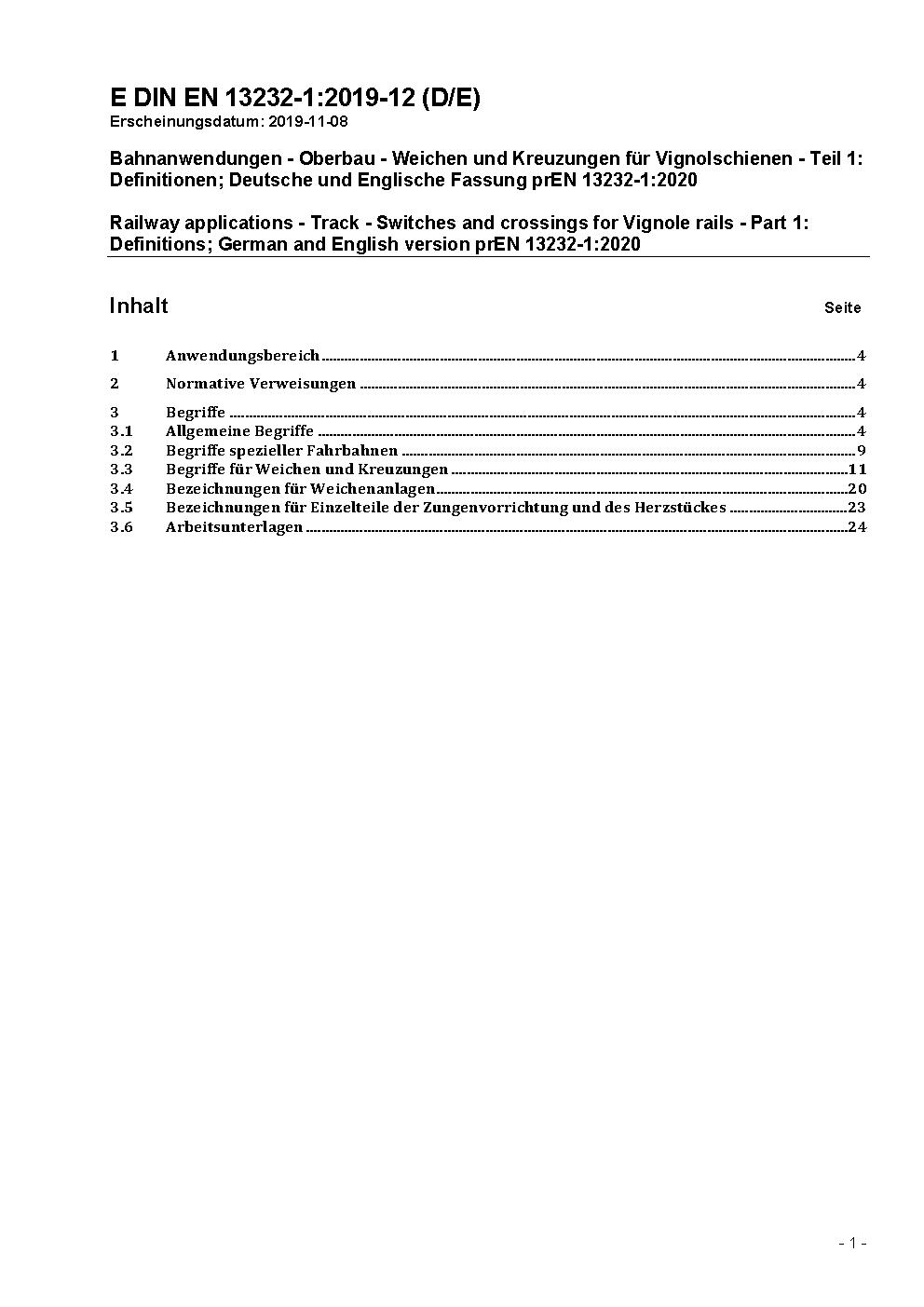 E DIN EN 13232-1:2019-12 (D/E)
Erscheinungsdatum: 2019-11-08

Bahnanwendungen - Oberbau - Weichen und Kreuzungen für Vignolschienen - Teil 1: Definitionen; Deutsche und Englische Fassung prEN 13232-1:2020

Railway applications - Track - Switches and crossings for Vignole rails - Part 1: Definitions; German and English version prEN 13232-1:2020

Inhalt Seite

1 Anwendungsbereich 4

2 Normative Verweisungen 4

3 Begriffe 4
3.1 Allgemeine Begriffe 4
3.2 Begriffe spezieller Fahrbahnen 9
3.3 Begriffe für Weichen und Kreuzungen 11
3.4 Bezeichnungen für Weichenanlagen 20
3.5 Bezeichnungen für Einzelteile der Zungenvorrichtung und des Herzstückes 23
3.6 Arbeitsunterlagen 24

- 1 -